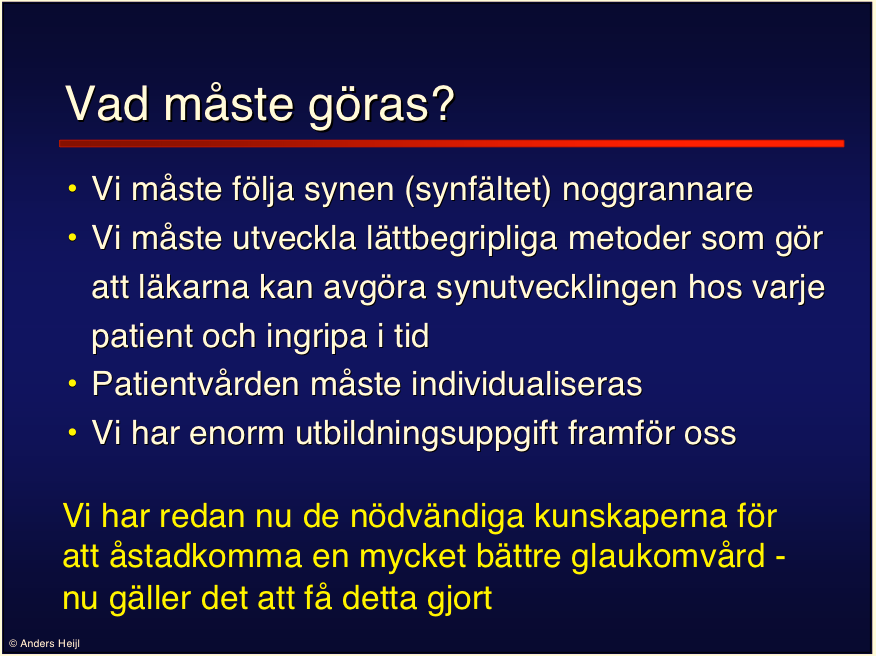 Vad måste göras?

• Vi måste följa synen (synfältet) noggrannare
• Vi måste utveckla lättbegripliga metoder som gör att läkarna kan avgöra synutvecklingen hos varje patient och ingripa i tid
• Patientvården måste individualiseras
• Vi har enorm utbildningsuppgift framför oss

Vi har redan nu de nödvändiga kunskaperna för att åstadkomma en mycket bättre glaukomvård - nu gäller det att få detta gjort

© Anders Heijl